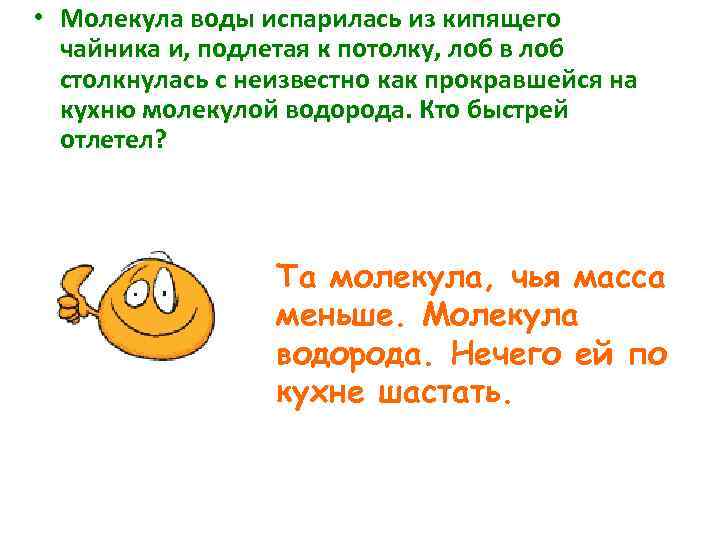 • Молекула воды испарилась из кипящего чайника и, подлетая к потолку, лоб в лоб столкнулась с неизвестно как прокравшейся на кухню молекулой водорода. Кто быстрей отлетел?

Та молекула, чья масса меньше. Молекула водорода. Нечего ей по кухне шастать.